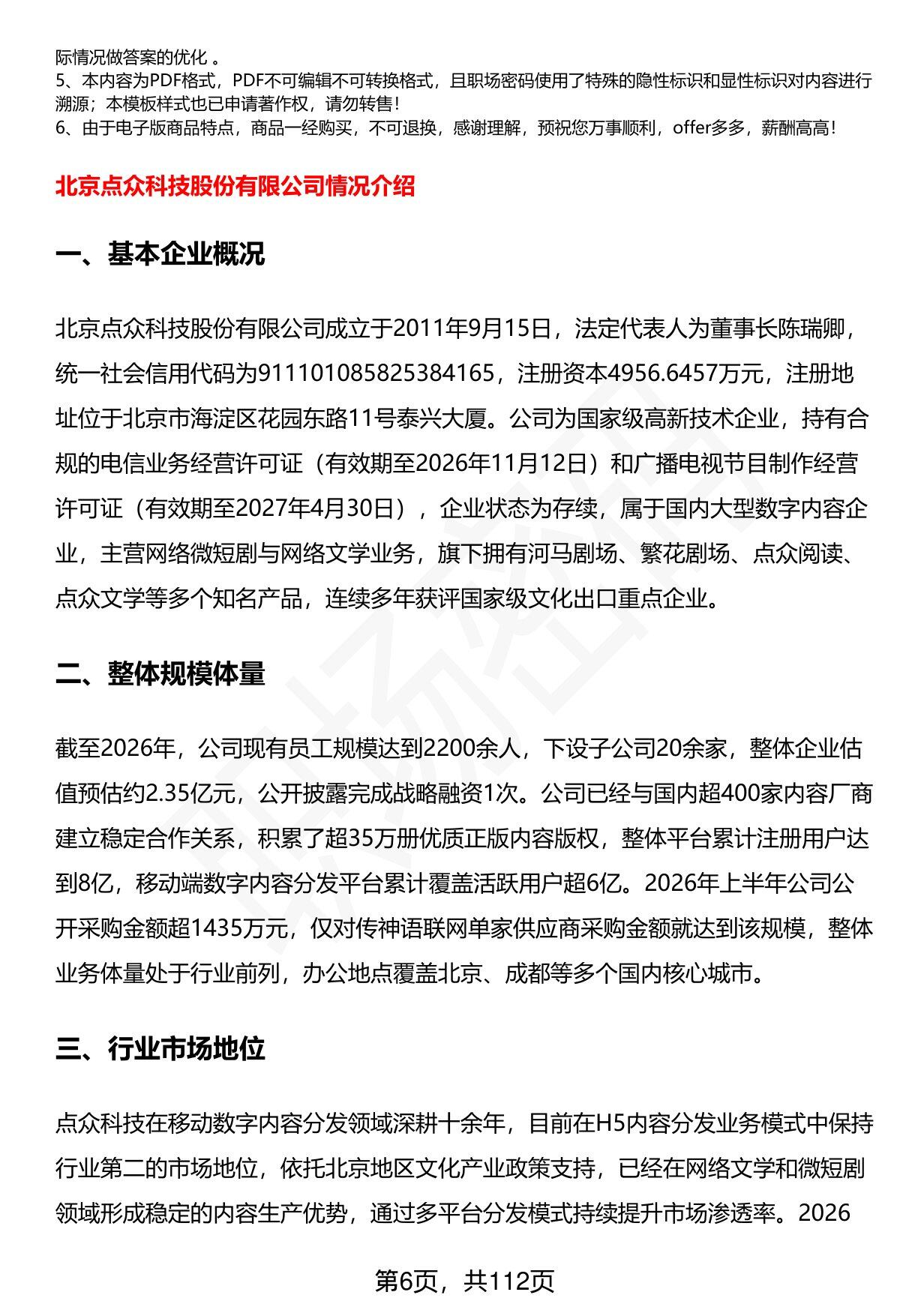 际情况做答案的优化 。
5、本内容为PDF格式，PDF不可编辑不可转换格式，且职场密码使用了特殊的隐性标识和显性标识对内容进行溯源；本模板样式也已申请著作权，请勿转售！
6、由于电子版商品特点，商品一经购买，不可退换，感谢理解，预祝您万事顺利，offer多多，薪酬高高！

北京点众科技股份有限公司情况介绍

一、基本企业概况

北京点众科技股份有限公司成立于2011年9月15日，法定代表人为董事长陈瑞卿，统一社会信用代码为911101085825384165，注册资本4956.6457万元，注册地址位于北京市海淀区花园东路11号泰兴大厦。公司为国家级高新技术企业，持有合规的电信业务经营许可证（有效期至2026年11月12日）和广播电视节目制作经营许可证（有效期至2027年4月30日），企业状态为存续，属于国内大型数字内容企业，主营网络微短剧与网络文学业务，旗下拥有河马剧场、繁花剧场、点众阅读、点众文学等多个知名产品，连续多年获评国家级文化出口重点企业。

二、整体规模体量

截至2026年，公司现有员工规模达到2200余人，下设子公司20余家，整体企业估值预估约2.35亿元，公开披露完成战略融资1次。公司已经与国内超400家内容厂商建立稳定合作关系，积累了超35万册优质正版内容版权，整体平台累计注册用户达到8亿，移动端数字内容分发平台累计覆盖活跃用户超6亿。2026年上半年公司公开采购金额超1435万元，仅对传神语联网单家供应商采购金额就达到该规模，整体业务体量处于行业前列，办公地点覆盖北京、成都等多个国内核心城市。

三、行业市场地位

点众科技在移动数字内容分发领域深耕十余年，目前在H5内容分发业务模式中保持行业第二的市场地位，依托北京地区文化产业政策支持，已经在网络文学和微短剧领域形成稳定的内容生产优势，通过多平台分发模式持续提升市场渗透率。2026

第6页，共112页